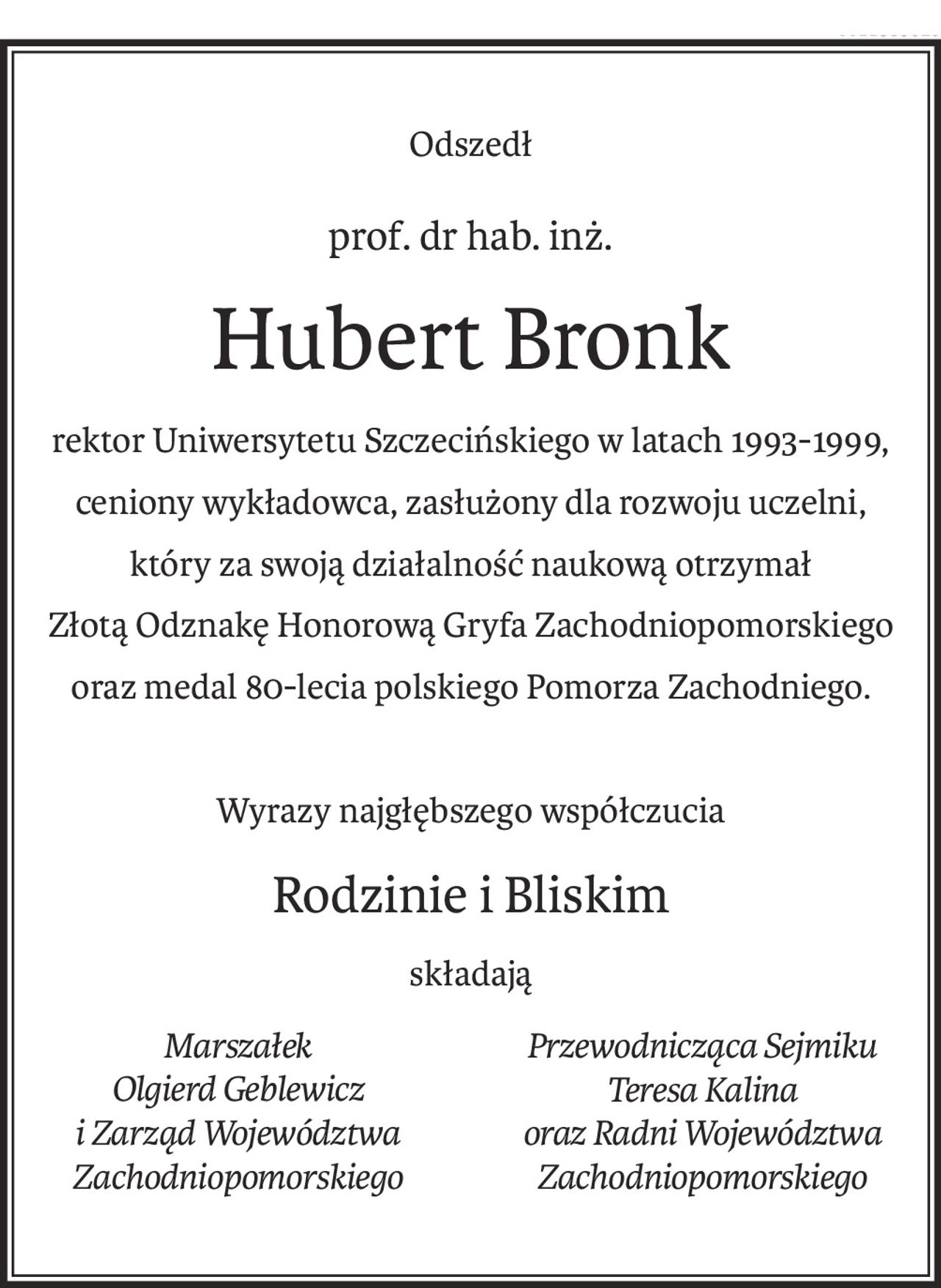 Odszedł

prof. dr hab. inż.

Hubert Bronk

rektor Uniwersytetu Szczecińskiego w latach 1993-1999, ceniony wykładowca, zasłużony dla rozwoju uczelni, który za swoją działalność naukową otrzymał Złotą Odznakę Honorową Gryfa Zachodniopomorskiego oraz medal 80-lecia polskiego Pomorza Zachodniego.

Wyrazy najgłębszego współczucia

Rodzinie i Bliskim

składają

Marszałek
Olgierd Geblewicz
i Zarząd Województwa
Zachodniopomorskiego

Przewodnicząca Sejmiku
Teresa Kalina
oraz Radni Województwa
Zachodniopomorskiego